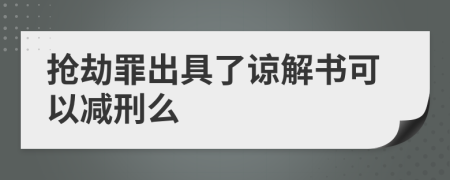 抢劫罪出具了谅解书可以减刑么